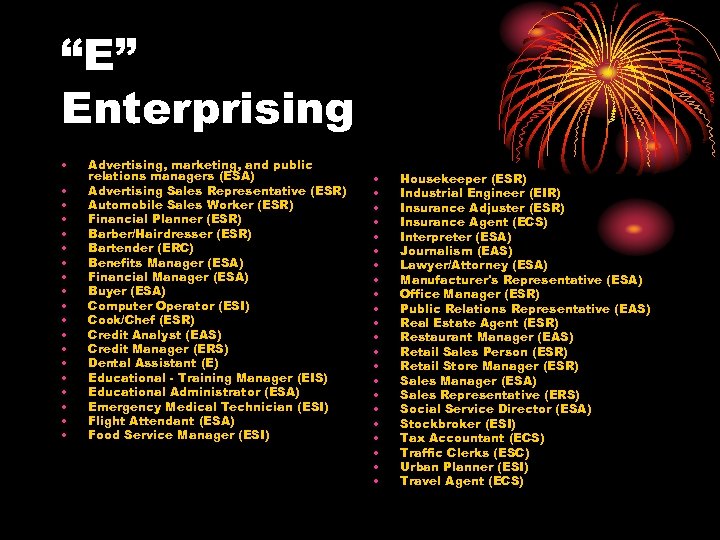 "E"
Enterprising

• Advertising, marketing, and public relations managers (ESA)
• Advertising Sales Representative (ESR)
• Automobile Sales Worker (ESR)
• Financial Planner (ESR)
• Barber/Hairdresser (ESR)
• Bartender (ERC)
• Benefits Manager (ESA)
• Financial Manager (ESA)
• Buyer (ESA)
• Computer Operator (ESI)
• Cook/Chef (ESR)
• Credit Analyst (EAS)
• Credit Manager (ERS)
• Dental Assistant (E)
• Educational - Training Manager (EIS)
• Educational Administrator (ESA)
• Emergency Medical Technician (ESI)
• Flight Attendant (ESA)
• Food Service Manager (ESI)

• Housekeeper (ESR)
• Industrial Engineer (EIR)
• Insurance Adjuster (ESR)
• Insurance Agent (ECS)
• Interpreter (ESA)
• Journalism (EAS)
• Lawyer/Attorney (ESA)
• Manufacturer's Representative (ESA)
• Office Manager (ESR)
• Public Relations Representative (EAS)
• Real Estate Agent (ESR)
• Restaurant Manager (EAS)
• Retail Sales Person (ESR)
• Retail Store Manager (ESR)
• Sales Manager (ESA)
• Sales Representative (ERS)
• Social Service Director (ESA)
• Stockbroker (ESI)
• Tax Accountant (ECS)
• Traffic Clerks (ESC)
• Urban Planner (ESI)
• Travel Agent (ECS)